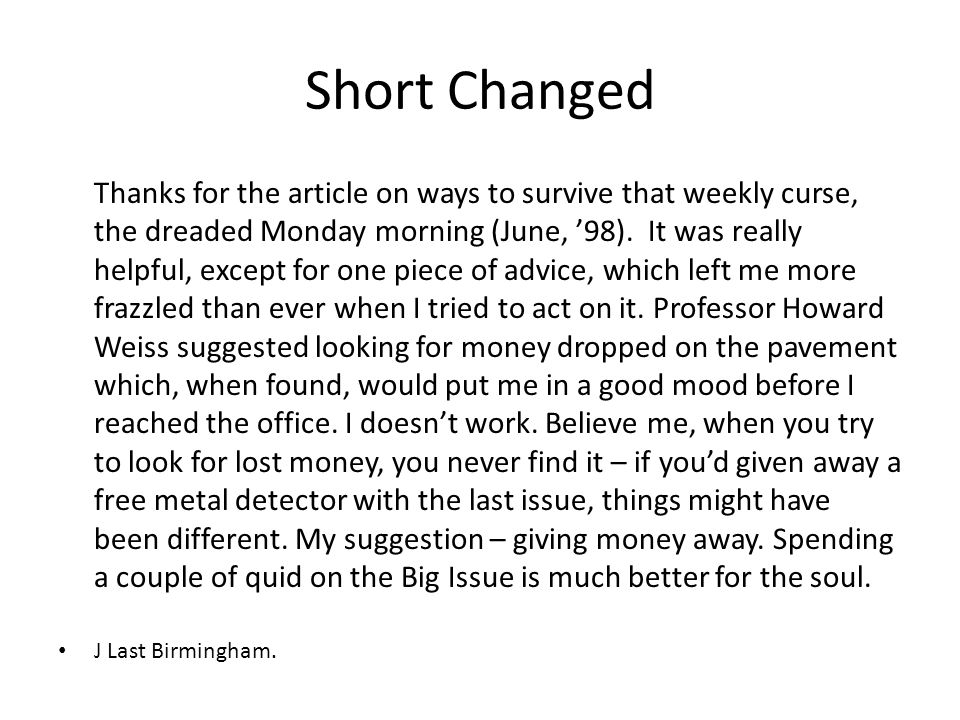 Short Changed

Thanks for the article on ways to survive that weekly curse, the dreaded Monday morning (June, ’98). It was really helpful, except for one piece of advice, which left me more frazzled than ever when I tried to act on it. Professor Howard Weiss suggested looking for money dropped on the pavement which, when found, would put me in a good mood before I reached the office. I doesn’t work. Believe me, when you try to look for lost money, you never find it – if you’d given away a free metal detector with the last issue, things might have been different. My suggestion – giving money away. Spending a couple of quid on the Big Issue is much better for the soul.

• J Last Birmingham.